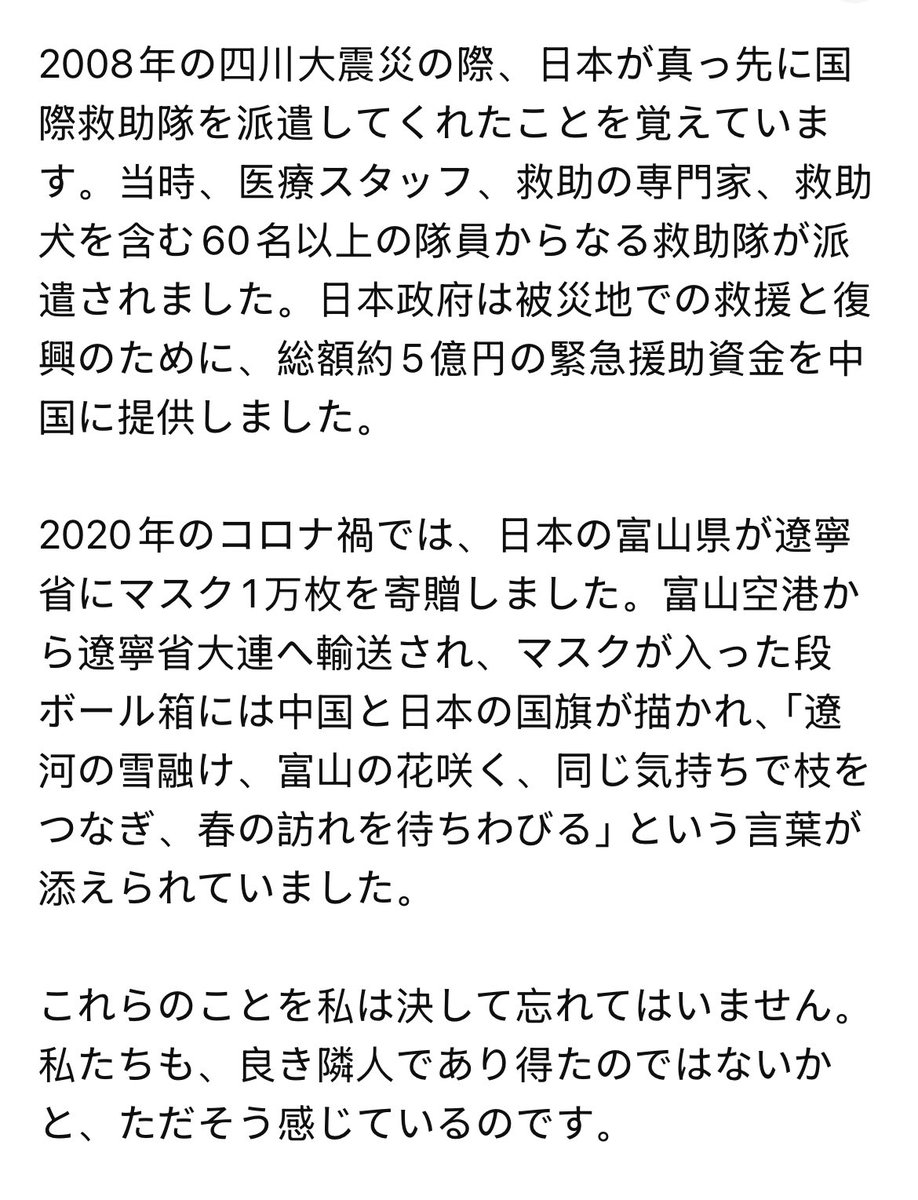 2008年の四川大震災の際、日本が真っ先に国際救助隊を派遣してくれたことを覚えています。当時、医療スタッフ、救助の専門家、救助犬を含む60名以上の隊員からなる救助隊が派遣されました。日本政府は被災地での救援と復興のために、総額約５億円の緊急援助資金を中国に提供しました。

2020年のコロナ禍では、日本の富山県が遼寧省にマスク1万枚を寄贈しました。富山空港から遼寧省大連へ輸送され、マスクが入った段ボール箱には中国と日本の国旗が描かれ、「遼河の雪融け、富山の花咲く、同じ気持ちで枝をつなぎ、春の訪れを待ちわびる」という言葉が添えられていました。

これらのことを私は決して忘れてはいません。私たちも、良き隣人であり得たのではないかと、ただそう感じているのです。